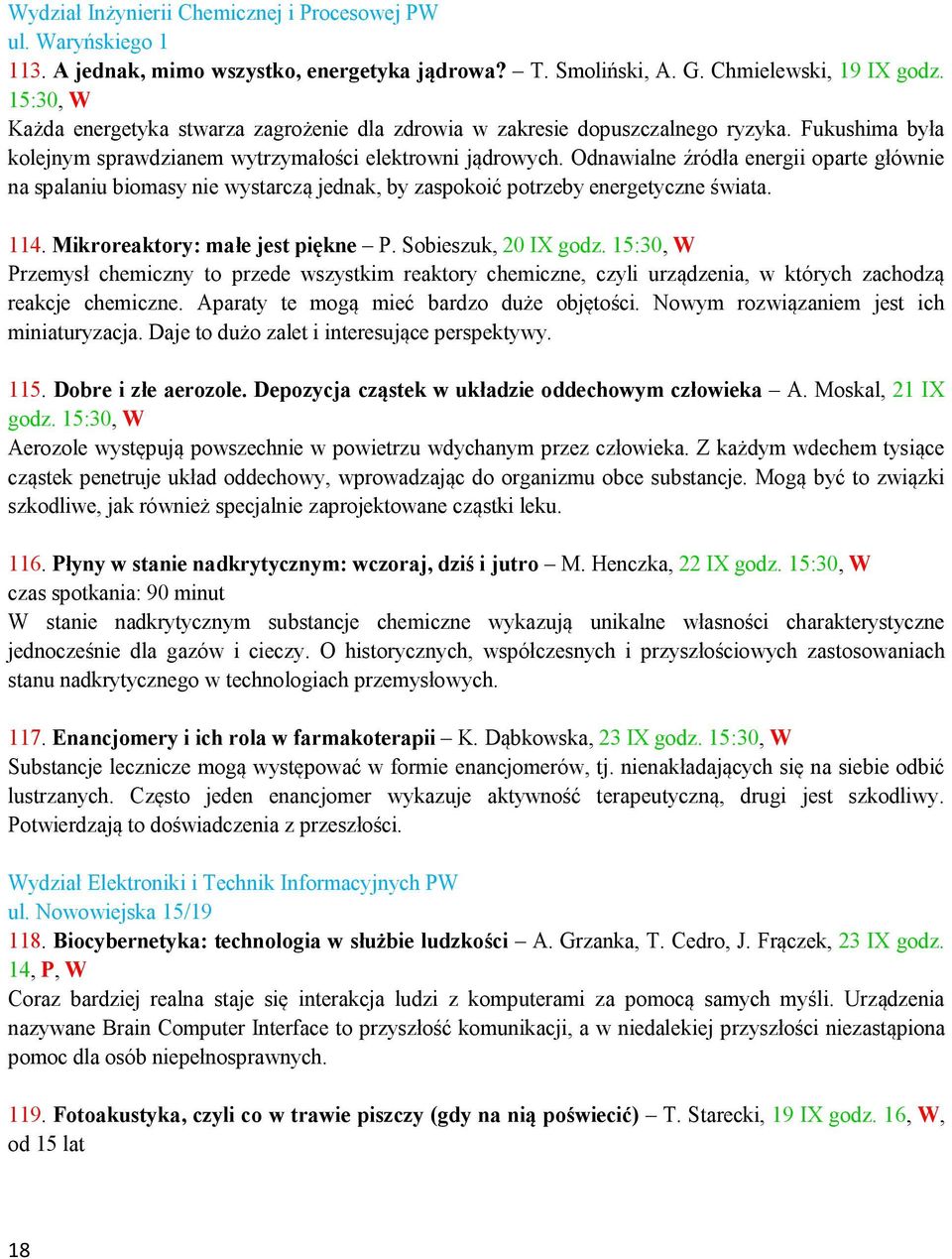 Wydział Inżynierii Chemicznej i Procesowej PW
ul. Waryńskiego 1
113. A jednak, mimo wszystko, energetyka jądrowa? – T. Smoliński, A. G. Chmielewski, 19 IX godz. 15:30, W
Każda energetyka stwarza zagrożenie dla zdrowia w zakresie dopuszczalnego ryzyka. Fukushima była kolejnym sprawdzianem wytrzymałości elektrowni jądrowych. Odnawialne źródła energii oparte głównie na spalaniu biomasy nie wystarczą jednak, by zaspokoić potrzeby energetyczne świata.

114. Mikroreaktory: małe jest piękne – P. Sobieszuk, 20 IX godz. 15:30, W
Przemysł chemiczny to przede wszystkim reaktory chemiczne, czyli urządzenia, w których zachodzą reakcje chemiczne. Aparaty te mogą mieć bardzo duże objętości. Nowym rozwiązaniem jest ich miniaturyzacja. Daje to dużo zalet i interesujące perspektywy.

115. Dobre i złe aerozole. Depozycja cząstek w układzie oddechowym człowieka – A. Moskal, 21 IX godz. 15:30, W
Aerozole występują powszechnie w powietrzu wdychanym przez człowieka. Z każdym wdechem tysiące cząstek penetruje układ oddechowy, wprowadzając do organizmu obce substancje. Mogą być to związki szkodliwe, jak również specjalnie zaprojektowane cząstki leku.

116. Płyny w stanie nadkrytycznym: wczoraj, dziś i jutro – M. Henczka, 22 IX godz. 15:30, W
czas spotkania: 90 minut
W stanie nadkrytycznym substancje chemiczne wykazują unikalne własności charakterystyczne jednocześnie dla gazów i cieczy. O historycznych, współczesnych i przyszłościowych zastosowaniach stanu nadkrytycznego w technologiach przemysłowych.

117. Enancjomery i ich rola w farmakoterapii – K. Dąbkowska, 23 IX godz. 15:30, W
Substancje lecznicze mogą występować w formie enancjomerów, tj. nienakładających się na siebie odbić lustrzanych. Często jeden enancjomer wykazuje aktywność terapeutyczną, drugi jest szkodliwy. Potwierdzają to doświadczenia z przeszłości.

Wydział Elektroniki i Technik Informacyjnych PW
ul. Nowowiejska 15/19
118. Biocybernetyka: technologia w służbie ludzkości – A. Grzanka, T. Cedro, J. Frączek, 23 IX godz. 14, P, W
Coraz bardziej realna staje się interakcja ludzi z komputerami za pomocą samych myśli. Urządzenia nazywane Brain Computer Interface to przyszłość komunikacji, a w niedalekiej przyszłości niezastąpiona pomoc dla osób niepełnosprawnych.

119. Fotoakustyka, czyli co w trawie piszczy (gdy na nią poświecić) – T. Starecki, 19 IX godz. 16, W, od 15 lat

18